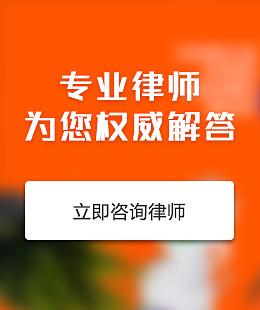 专业律师
为您权威解答

立即咨询律师